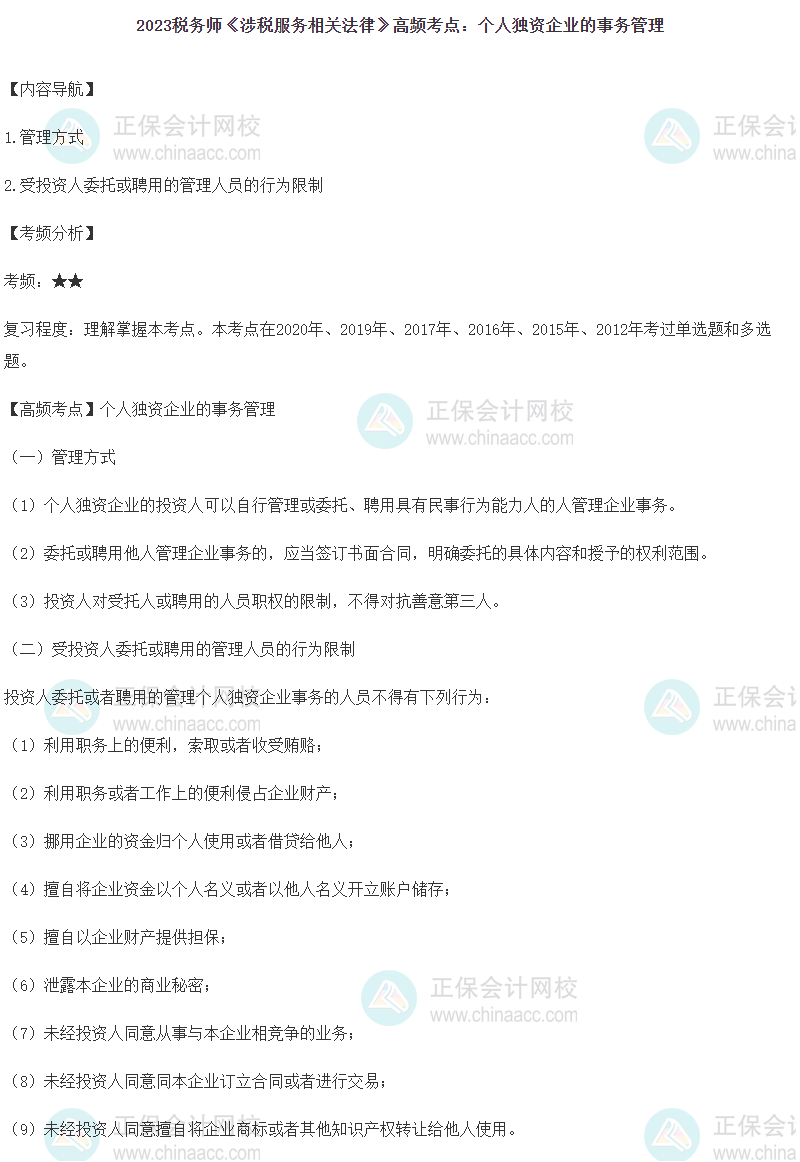 2023税务师《涉税服务相关法律》高频考点：个人独资企业的事务管理

【内容导航】

1.管理方式

2.受投资人委托或聘用的管理人员的行为限制

【考频分析】

考频：★★

复习程度：理解掌握本考点。本考点在2020年、2019年、2017年、2016年、2015年、2012年考过单选题和多选题。

【高频考点】个人独资企业的事务管理

（一）管理方式

（1）个人独资企业的投资人可以自行管理或委托、聘用具有民事行为能力人的人管理企业事务。

（2）委托或聘用他人管理企业事务的，应当签订书面合同，明确委托的具体内容和授予的权利范围。

（3）投资人对受托人或聘用的人员职权的限制，不得对抗善意第三人。

（二）受投资人委托或聘用的管理人员的行为限制

投资人委托或者聘用的管理个人独资企业事务的人员不得有下列行为：

（1）利用职务上的便利，索取或者收受贿赂；

（2）利用职务或者工作上的便利侵占企业财产；

（3）挪用企业的资金归个人使用或者借贷给他人；

（4）擅自将企业资金以个人名义或者以他人名义开立账户储存；

（5）擅自以企业财产提供担保；

（6）泄露本企业的商业秘密；

（7）未经投资人同意从事与本企业相竞争的业务；

（8）未经投资人同意同本企业订立合同或者进行交易；

（9）未经投资人同意擅自将企业商标或者其他知识产权转让给他人使用。

正保会计网校 www.chinaacc.com